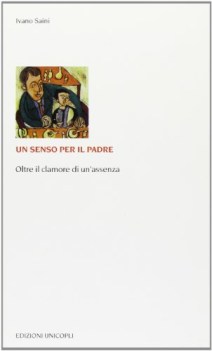 Ivano Saini

UN SENSO PER IL PADRE

Oltre il clamore di un'assenza

EDIZIONI UNICOPLI